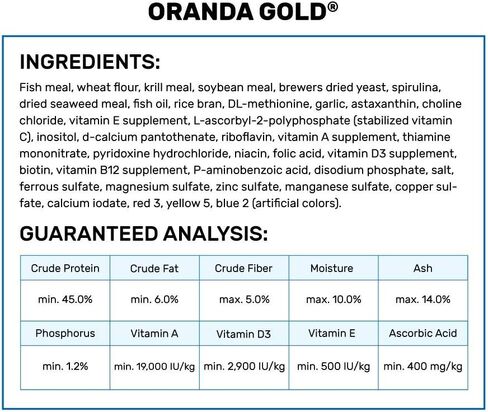 ORANDA GOLD®

INGREDIENTS:

Fish meal, wheat flour, krill meal, soybean meal, brewers dried yeast, spirulina, dried seaweed meal, fish oil, rice bran, DL-methionine, garlic, astaxanthin, choline chloride, vitamin E supplement, L-ascorbyl-2-polyphosphate (stabilized vitamin C), inositol, d-calcium pantothenate, riboflavin, vitamin A supplement, thiamine mononitrate, pyridoxine hydrochloride, niacin, folic acid, vitamin D3 supplement, biotin, vitamin B12 supplement, P-aminobenzoic acid, disodium phosphate, salt, ferrous sulfate, magnesium sulfate, zinc sulfate, manganese sulfate, copper sulfate, calcium iodate, red 3, yellow 5, blue 2 (artificial colors).

GUARANTEED ANALYSIS:

| Crude Protein | Crude Fat | Crude Fiber | Moisture | Ash |
|---|---|---|---|---|
| min. 45.0% | min. 6.0% | max. 5.0% | max. 10.0% | max. 14.0% |
| Phosphorus | Vitamin A | Vitamin D3 | Vitamin E | Ascorbic Acid |
| min. 1.2% | min. 19,000 IU/kg | min. 2,900 IU/kg | min. 500 IU/kg | min. 400 mg/kg |